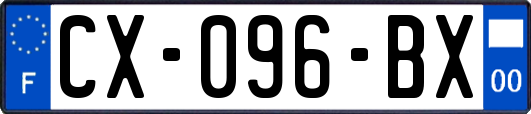 F
CX-096-BX
00